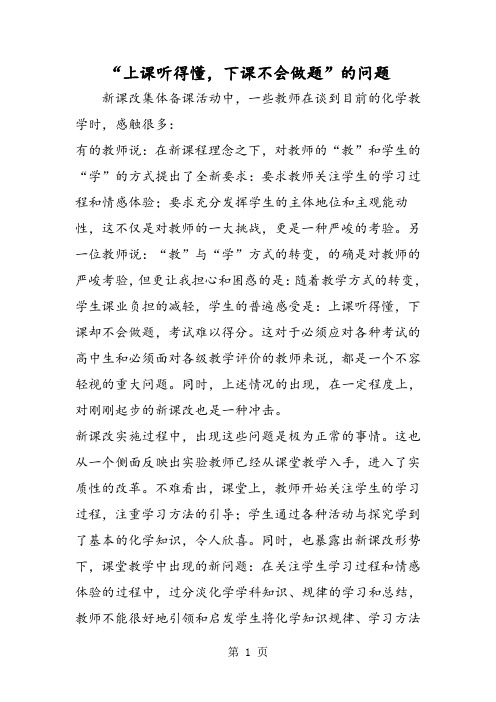 “上课听得懂，下课不会做题”的问题

新课改集体备课活动中，一些教师在谈到目前的化学教学时，感触很多：

有的教师说：在新课程理念之下，对教师的“教”和学生的“学”的方式提出了全新要求：要求教师关注学生的学习过程和情感体验；要求充分发挥学生的主体地位和主观能动性，这不仅是对教师的一大挑战，更是一种严峻的考验。另一位教师说：“教”与“学”方式的转变，的确是对教师的严峻考验，但更让我担心和困惑的是：随着教学方式的转变，学生课业负担的减轻，学生的普遍感受是：上课听得懂，下课却不会做题，考试难以得分。这对于必须应对各种考试的高中生和必须面对各级教学评价的教师来说，都是一个不容轻视的重大问题。同时，上述情况的出现，在一定程度上，对刚刚起步的新课改也是一种冲击。

新课改实施过程中，出现这些问题是极为正常的事情。这也从一个侧面反映出实验教师已经从课堂教学入手，进入了实质性的改革。不难看出，课堂上，教师开始关注学生的学习过程，注重学习方法的引导；学生通过各种活动与探究学到了基本的化学知识，令人欣喜。同时，也暴露出新课改形势下，课堂教学中出现的新问题：在关注学生学习过程和情感体验的过程中，过分淡化学学科知识、规律的学习和总结，教师不能很好地引领和启发学生将化学知识规律、学习方法

第 1 页